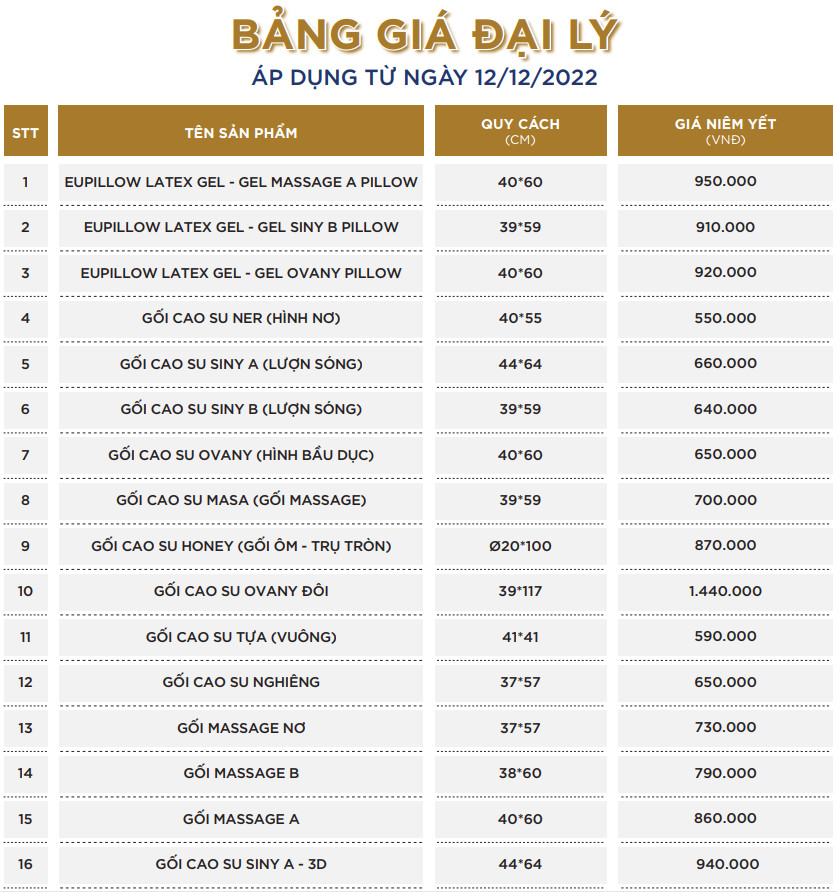 BẢNG GIÁ ĐẠI LÝ
ÁP DỤNG TỪ NGÀY 12/12/2022

| STT | TÊN SẢN PHẨM | QUY CÁCH (CM) | GIÁ NIÊM YẾT (VNĐ) |
|---|---|---|---|
| 1 | EUPILLOW LATEX GEL - GEL MASSAGE A PILLOW | 40*60 | 950.000 |
| 2 | EUPILLOW LATEX GEL - GEL SINY B PILLOW | 39*59 | 910.000 |
| 3 | EUPILLOW LATEX GEL - GEL OVANY PILLOW | 40*60 | 920.000 |
| 4 | GỐI CAO SU NER (HÌNH NƠ) | 40*55 | 550.000 |
| 5 | GỐI CAO SU SINY A (LƯỢN SÓNG) | 44*64 | 660.000 |
| 6 | GỐI CAO SU SINY B (LƯỢN SÓNG) | 39*59 | 640.000 |
| 7 | GỐI CAO SU OVANY (HÌNH BẦU DỤC) | 40*60 | 650.000 |
| 8 | GỐI CAO SU MASA (GỐI MASSAGE) | 39*59 | 700.000 |
| 9 | GỐI CAO SU HONEY (GỐI ÔM - TRỤ TRÒN) | Ø20*100 | 870.000 |
| 10 | GỐI CAO SU OVANY ĐÔI | 39*117 | 1.440.000 |
| 11 | GỐI CAO SU TỰA (VUÔNG) | 41*41 | 590.000 |
| 12 | GỐI CAO SU NGHIÊNG | 37*57 | 650.000 |
| 13 | GỐI MASSAGE NƠ | 37*57 | 730.000 |
| 14 | GỐI MASSAGE B | 38*60 | 790.000 |
| 15 | GỐI MASSAGE A | 40*60 | 860.000 |
| 16 | GỐI CAO SU SINY A - 3D | 44*64 | 940.000 |